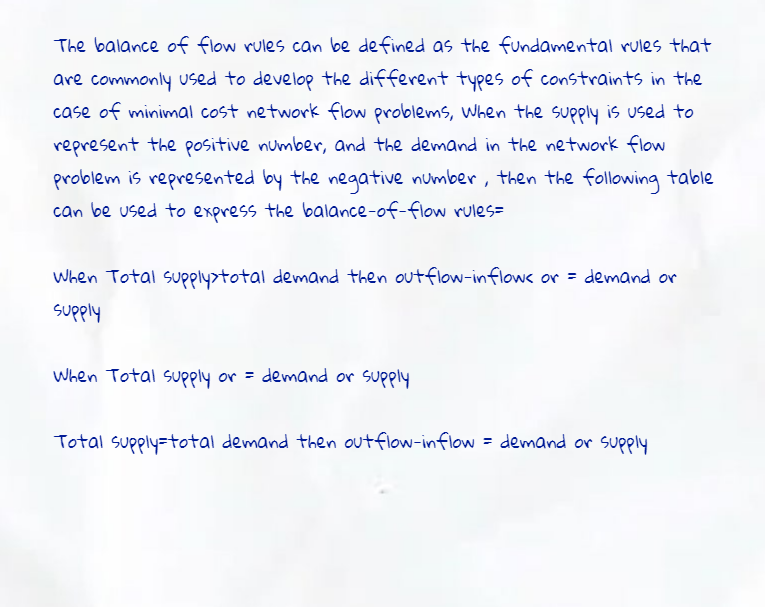 The balance of flow rules can be defined as the fundamental rules that are commonly used to develop the different types of constraints in the case of minimal cost network flow problems, When the supply is used to represent the positive number, and the demand in the network flow problem is represented by the negative number , then the following table can be used to express the balance-of-flow rules=

When Total supply>total demand then outflow-inflow< or = demand or supply

When Total supply or = demand or supply

Total supply=total demand then outflow-inflow = demand or supply